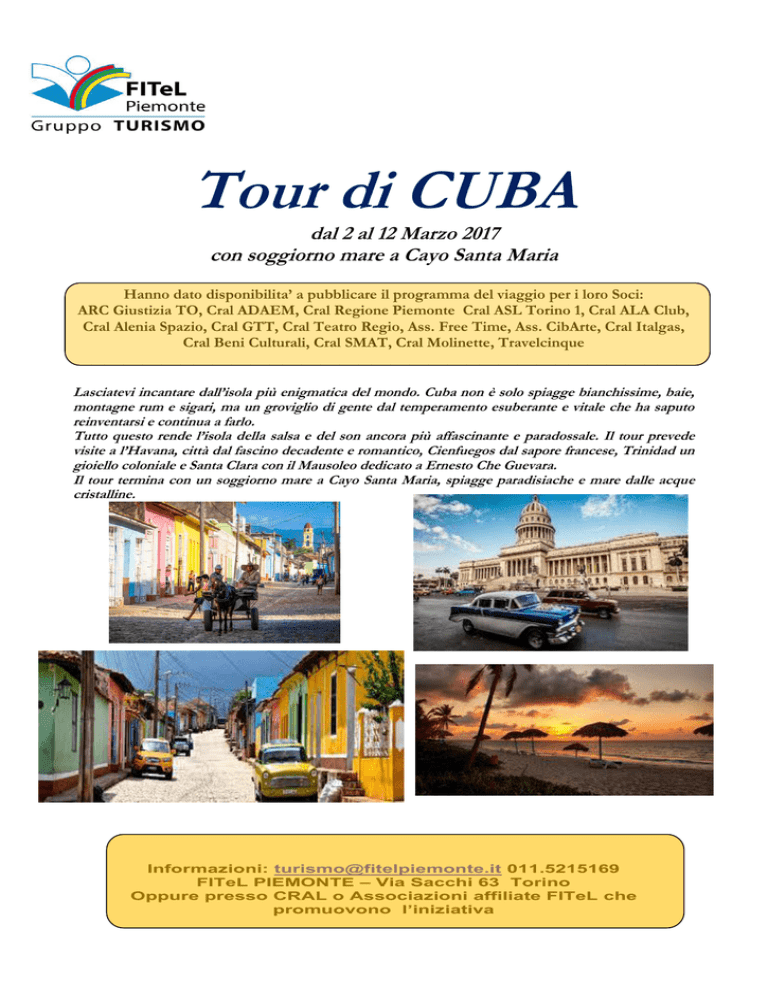 FITeL
Piemonte
Gruppo TURISMO

Tour di CUBA

dal 2 al 12 Marzo 2017
con soggiorno mare a Cayo Santa Maria

Hanno dato disponibilita' a pubblicare il programma del viaggio per i loro Soci:
ARC Giustizia TO, Cral ADAEM, Cral Regione Piemonte Cral ASL Torino 1, Cral ALA Club, Cral Alenia Spazio, Cral GTT, Cral Teatro Regio, Ass. Free Time, Ass. CibArte, Cral Italgas, Cral Beni Culturali, Cral SMAT, Cral Molinette, Travelcinque

Lasciatevi incantare dall'isola più enigmatica del mondo. Cuba non è solo spiagge bianchissime, baie, montagne rum e sigari, ma un groviglio di gente dal temperamento esuberante e vitale che ha saputo reinventarsi e continua a farlo.
Tutto questo rende l'isola della salsa e del son ancora più affascinante e paradossale. Il tour prevede visite a l'Havana, città dal fascino decadente e romantico, Cienfuegos dal sapore francese, Trinidad un gioiello coloniale e Santa Clara con il Mausoleo dedicato a Ernesto Che Guevara.
Il tour termina con un soggiorno mare a Cayo Santa Maria, spiagge paradisiache e mare dalle acque cristalline.

Informazioni: turismo@fitelpiemonte.it 011.5215169
FITeL PIEMONTE – Via Sacchi 63 Torino
Oppure presso CRAL o Associazioni affiliate FITeL che promuovono l'iniziativa